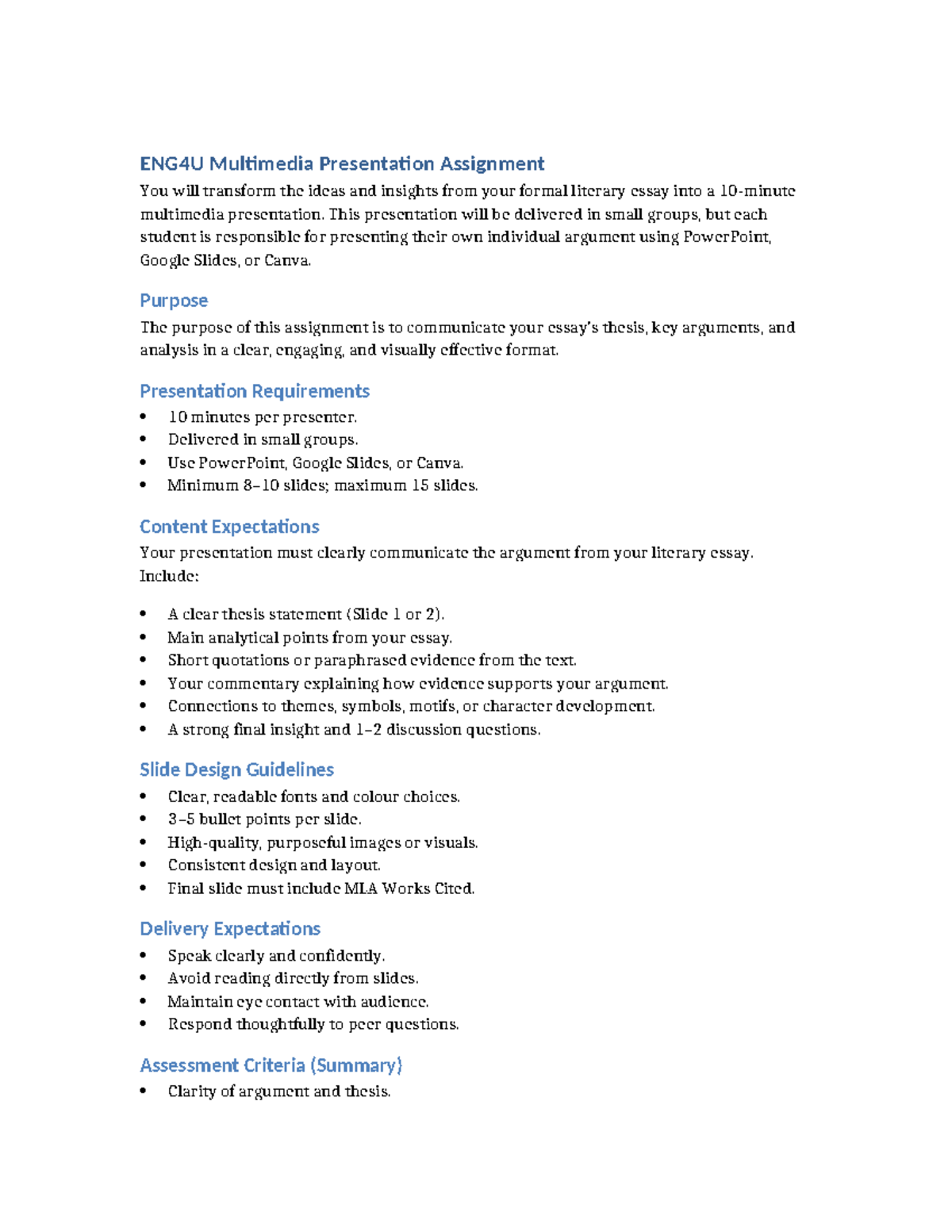 ENG4U Multimedia Presentation Assignment

You will transform the ideas and insights from your formal literary essay into a 10-minute multimedia presentation. This presentation will be delivered in small groups, but each student is responsible for presenting their own individual argument using PowerPoint, Google Slides, or Canva.

Purpose

The purpose of this assignment is to communicate your essay's thesis, key arguments, and analysis in a clear, engaging, and visually effective format.

Presentation Requirements

• 10 minutes per presenter.
• Delivered in small groups.
• Use PowerPoint, Google Slides, or Canva.
• Minimum 8–10 slides; maximum 15 slides.

Content Expectations

Your presentation must clearly communicate the argument from your literary essay. Include:

• A clear thesis statement (Slide 1 or 2).
• Main analytical points from your essay.
• Short quotations or paraphrased evidence from the text.
• Your commentary explaining how evidence supports your argument.
• Connections to themes, symbols, motifs, or character development.
• A strong final insight and 1–2 discussion questions.

Slide Design Guidelines

• Clear, readable fonts and colour choices.
• 3–5 bullet points per slide.
• High-quality, purposeful images or visuals.
• Consistent design and layout.
• Final slide must include MLA Works Cited.

Delivery Expectations

• Speak clearly and confidently.
• Avoid reading directly from slides.
• Maintain eye contact with audience.
• Respond thoughtfully to peer questions.

Assessment Criteria (Summary)

• Clarity of argument and thesis.